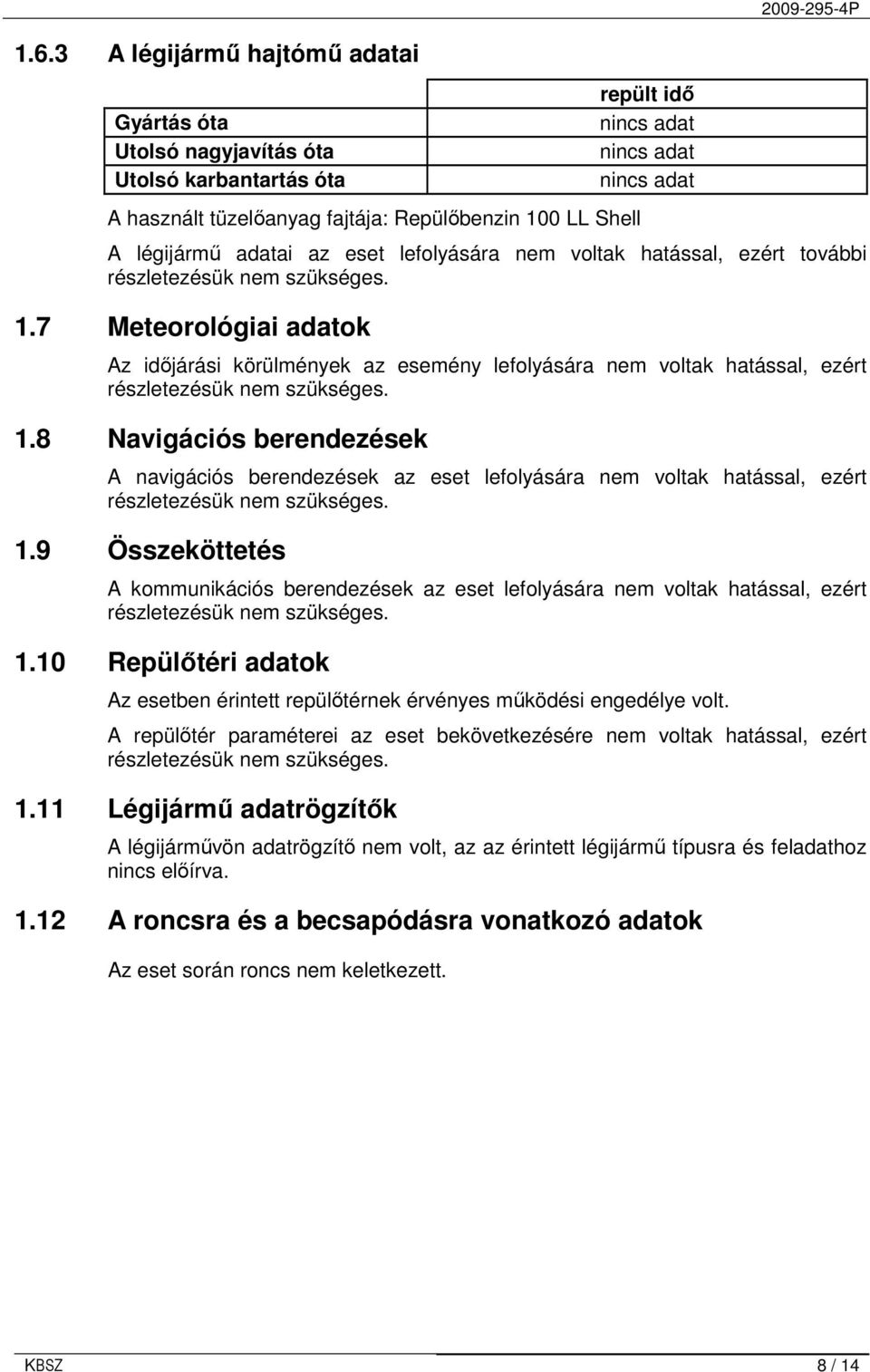 2009-295-4P

1.6.3 A légijármű hajtómű adatai

| | repült idő |
|---|---|
| Gyártás óta | nincs adat |
| Utolsó nagyjavítás óta | nincs adat |
| Utolsó karbantartás óta | nincs adat |

A használt tüzelőanyag fajtája: Repülőbenzin 100 LL Shell

A légijármű adatai az eset lefolyására nem voltak hatással, ezért további részletezésük nem szükséges.

1.7 Meteorológiai adatok

Az időjárási körülmények az esemény lefolyására nem voltak hatással, ezért részletezésük nem szükséges.

1.8 Navigációs berendezések

A navigációs berendezések az eset lefolyására nem voltak hatással, ezért részletezésük nem szükséges.

1.9 Összeköttetés

A kommunikációs berendezések az eset lefolyására nem voltak hatással, ezért részletezésük nem szükséges.

1.10 Repülőtéri adatok

Az esetben érintett repülőtérnek érvényes működési engedélye volt.

A repülőtér paraméterei az eset bekövetkezésére nem voltak hatással, ezért részletezésük nem szükséges.

1.11 Légijármű adatrögzítők

A légijárművön adatrögzítő nem volt, az az érintett légijármű típusra és feladathoz nincs előírva.

1.12 A roncsra és a becsapódásra vonatkozó adatok

Az eset során roncs nem keletkezett.

KBSZ 8 / 14